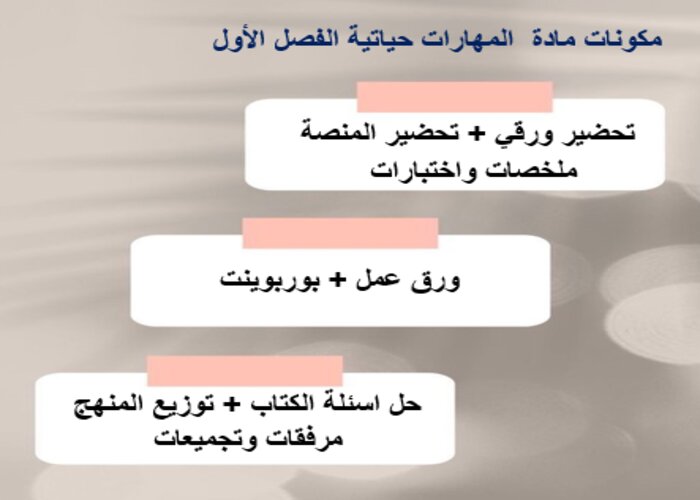 مكونات مادة  المهارات حياتية الفصل الأول

تحضير ورقي + تحضير المنصة
ملخصات واختبارات

ورق عمل + بوربوينت

حل اسئلة الكتاب + توزيع المنهج
مرفقات وتجميعات